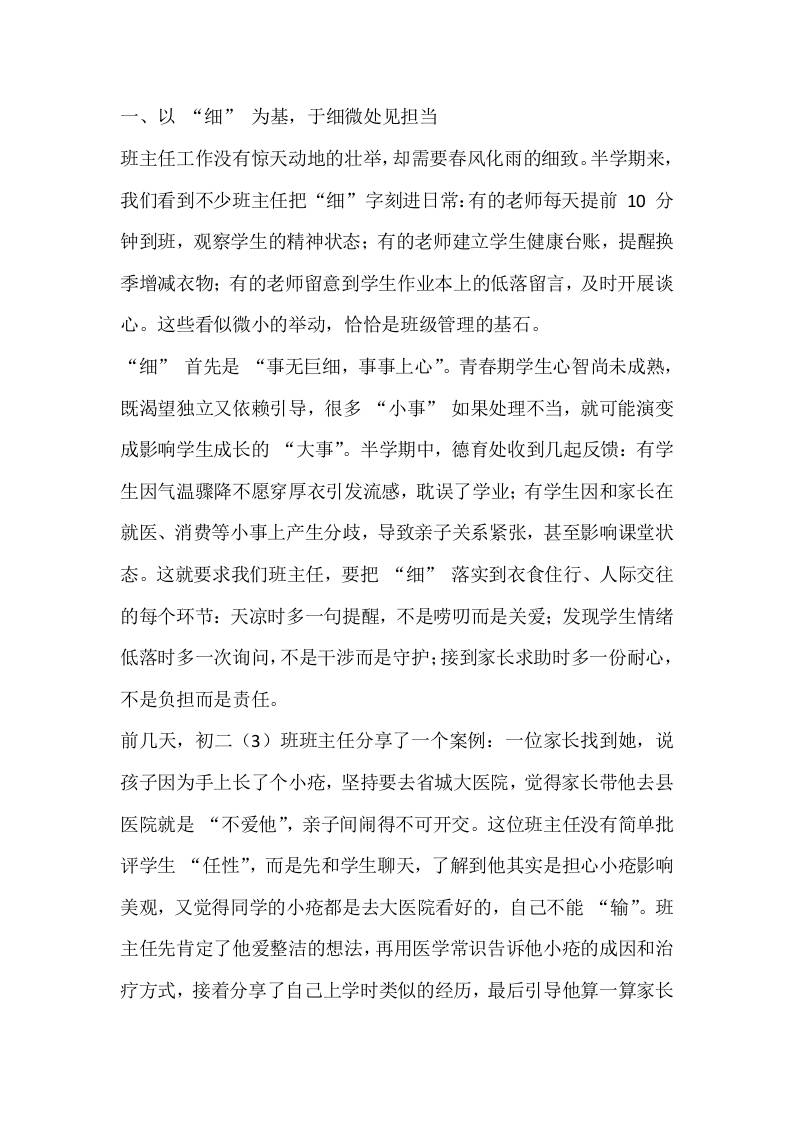 一、以 “细” 为基，于细微处见担当

班主任工作没有惊天动地的壮举，却需要春风化雨的细致。半学期来，我们看到不少班主任把“细”字刻进日常：有的老师每天提前 10 分钟到班，观察学生的精神状态；有的老师建立学生健康台账，提醒换季增减衣物；有的老师留意到学生作业本上的低落留言，及时开展谈心。这些看似微小的举动，恰恰是班级管理的基石。

“细” 首先是 “事无巨细，事事上心”。青春期学生心智尚未成熟，既渴望独立又依赖引导，很多 “小事” 如果处理不当，就可能演变成影响学生成长的 “大事”。半学期中，德育处收到几起反馈：有学生因气温骤降不愿穿厚衣引发流感，耽误了学业；有学生因和家长在就医、消费等小事上产生分歧，导致亲子关系紧张，甚至影响课堂状态。这就要求我们班主任，要把 “细” 落实到衣食住行、人际交往的每个环节：天凉时多一句提醒，不是唠叨而是关爱；发现学生情绪低落时多一次询问，不是干涉而是守护；接到家长求助时多一份耐心，不是负担而是责任。

前几天，初二（3）班班主任分享了一个案例：一位家长找到她，说孩子因为手上长了个小疮，坚持要去省城大医院，觉得家长带他去县医院就是 “不爱他”，亲子间闹得不可开交。这位班主任没有简单批评学生 “任性”，而是先和学生聊天，了解到他其实是担心小疮影响美观，又觉得同学的小疮都是去大医院看好的，自己不能 “输”。班主任先肯定了他爱整洁的想法，再用医学常识告诉他小疮的成因和治疗方式，接着分享了自己上学时类似的经历，最后引导他算一算家长